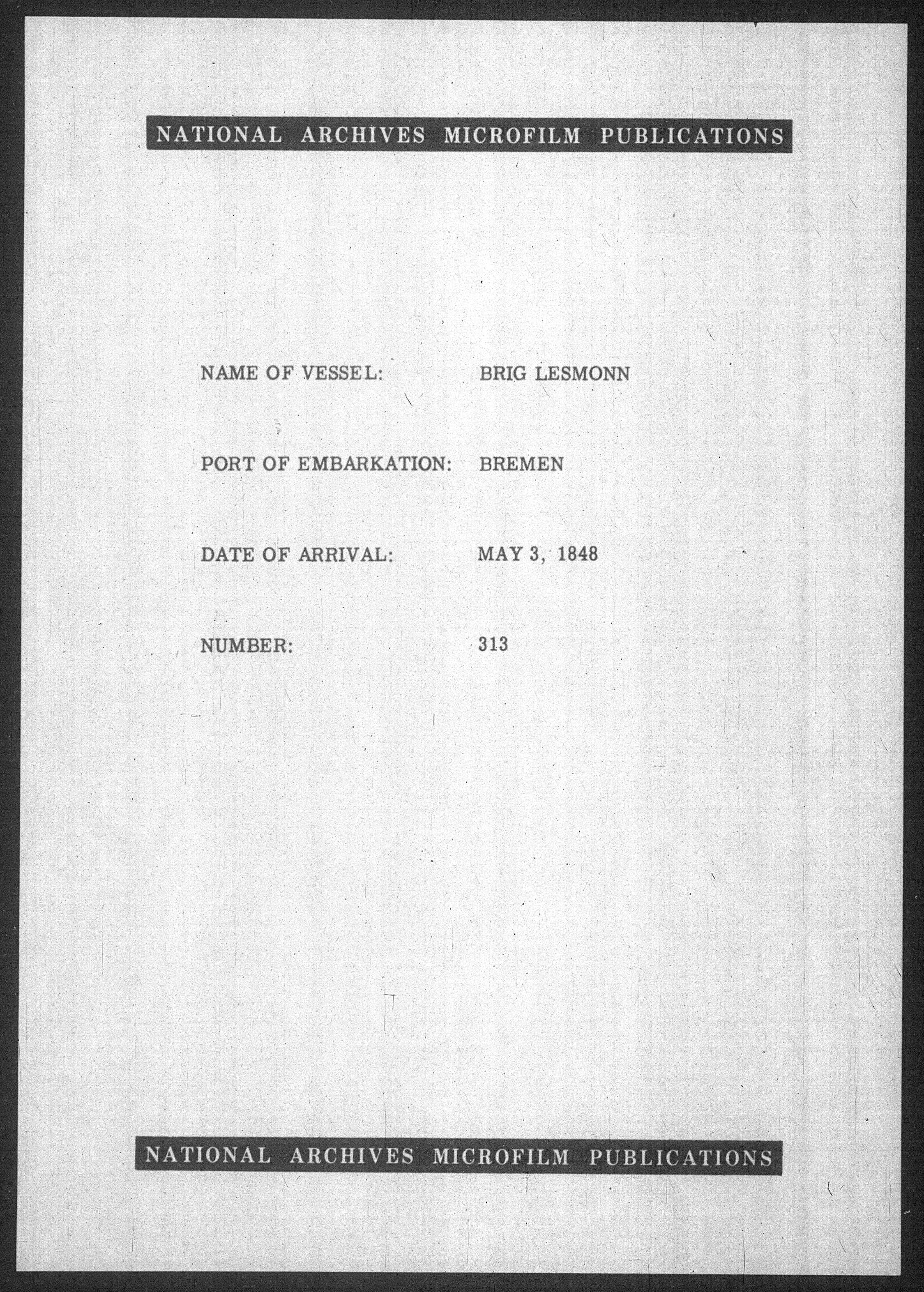 NATIONAL ARCHIVES MICROFILM PUBLICATIONS

NAME OF VESSEL: BRIG LESMONN

PORT OF EMBARKATION: BREMEN

DATE OF ARRIVAL: MAY 3, 1848

NUMBER: 313

NATIONAL ARCHIVES MICROFILM PUBLICATIONS